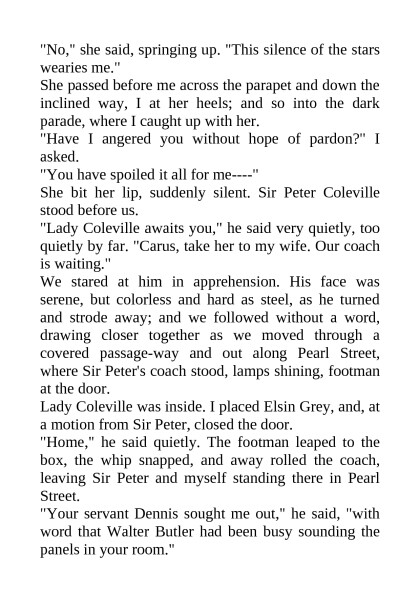 "No," she said, springing up. "This silence of the stars wearies me."

She passed before me across the parapet and down the inclined way, I at her heels; and so into the dark parade, where I caught up with her.

"Have I angered you without hope of pardon?" I asked.

"You have spoiled it all for me----"

She bit her lip, suddenly silent. Sir Peter Coleville stood before us.

"Lady Coleville awaits you," he said very quietly, too quietly by far. "Carus, take her to my wife. Our coach is waiting."

We stared at him in apprehension. His face was serene, but colorless and hard as steel, as he turned and strode away; and we followed without a word, drawing closer together as we moved through a covered passage-way and out along Pearl Street, where Sir Peter's coach stood, lamps shining, footman at the door.

Lady Coleville was inside. I placed Elsin Grey, and, at a motion from Sir Peter, closed the door.

"Home," he said quietly. The footman leaped to the box, the whip snapped, and away rolled the coach, leaving Sir Peter and myself standing there in Pearl Street.

"Your servant Dennis sought me out," he said, "with word that Walter Butler had been busy sounding the panels in your room."